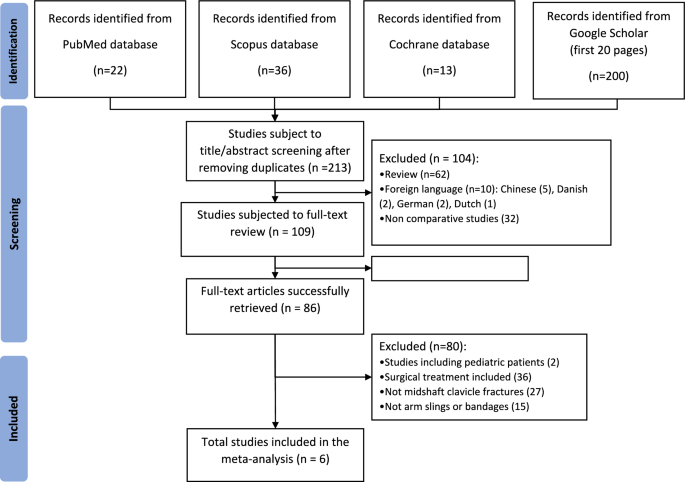 Identification

Records identified from PubMed database (n=22)

Records identified from Scopus database (n=36)

Records identified from Cochrane database (n=13)

Records identified from Google Scholar (first 20 pages) (n=200)

Screening

Studies subject to title/abstract screening after removing duplicates (n =213)

Excluded (n = 104):
•Review (n=62)
•Foreign language (n=10): Chinese (5), Danish (2), German (2), Dutch (1)
•Non comparative studies (32)

Studies subjected to full-text review (n = 109)

Full-text articles successfully retrieved (n = 86)

Included

Excluded (n=80):
•Studies including pediatric patients (2)
•Surgical treatment included (36)
•Not midshaft clavicle fractures (27)
•Not arm slings or bandages (15)

Total studies included in the meta-analysis (n = 6)